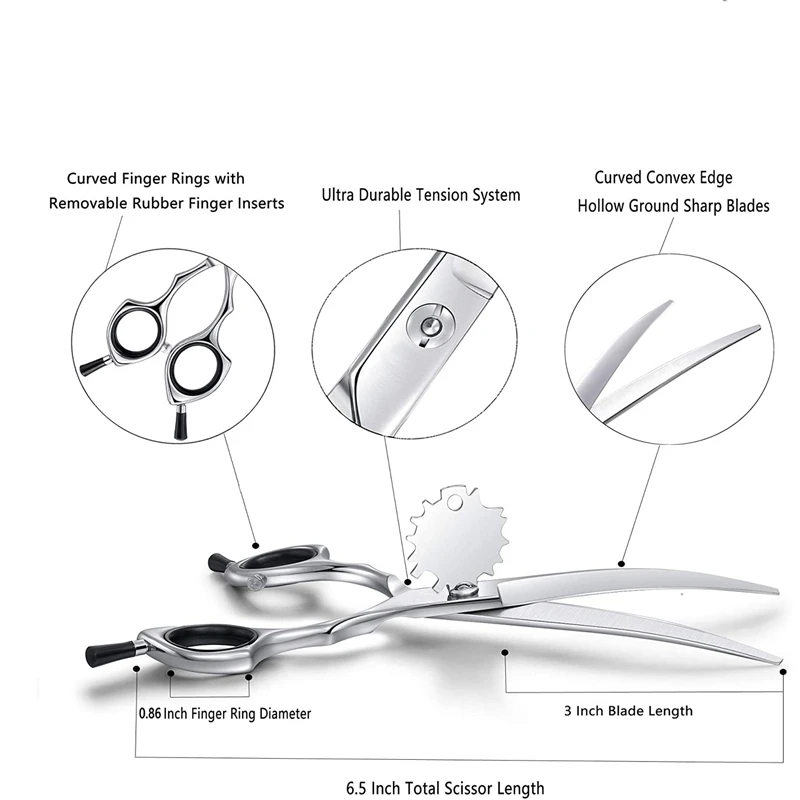 Curved Finger Rings with
Removable Rubber Finger Inserts

Ultra Durable Tension System

Curved Convex Edge
Hollow Ground Sharp Blades

0.86 Inch Finger Ring Diameter

3 Inch Blade Length

6.5 Inch Total Scissor Length